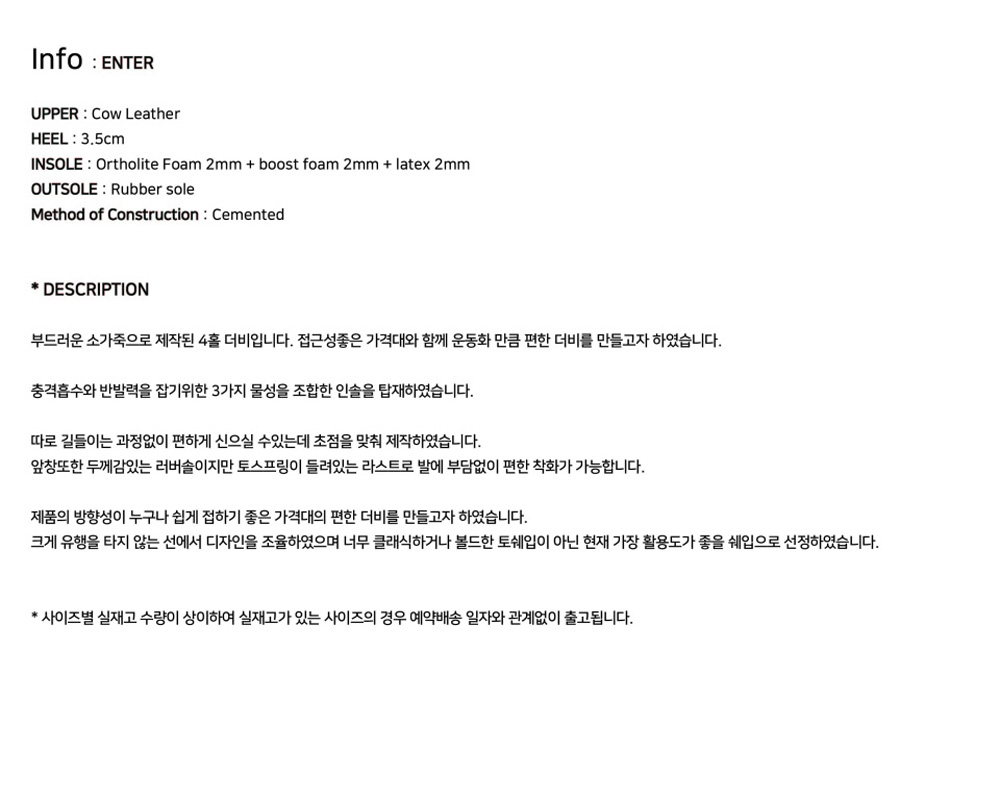 Info : ENTER

UPPER : Cow Leather
HEEL : 3.5cm
INSOLE : Ortholite Foam 2mm + boost foam 2mm + latex 2mm
OUTSOLE : Rubber sole
Method of Construction : Cemented

* DESCRIPTION

부드러운 소가죽으로 제작된 4홀 더비입니다. 접근성좋은 가격대와 함께 운동화 만큼 편한 더비를 만들고자 하였습니다.

충격흡수와 반발력을 잡기위한 3가지 물성을 조합한 인솔을 탑재하였습니다.

따로 길들이는 과정없이 편하게 신으실 수있는데 초점을 맞춰 제작하였습니다.
앞창또한 두께감있는 러버솔이지만 토스프링이 들려있는 라스트로 발에 부담없이 편한 착화가 가능합니다.

제품의 방향성이 누구나 쉽게 접하기 좋은 가격대의 편한 더비를 만들고자 하였습니다.
크게 유행을 타지 않는 선에서 디자인을 조율하였으며 너무 클래식하거나 볼드한 토쉐입이 아닌 현재 가장 활용도가 좋을 쉐입으로 선정하였습니다.

* 사이즈별 실재고 수량이 상이하여 실재고가 있는 사이즈의 경우 예약배송 일자와 관계없이 출고됩니다.